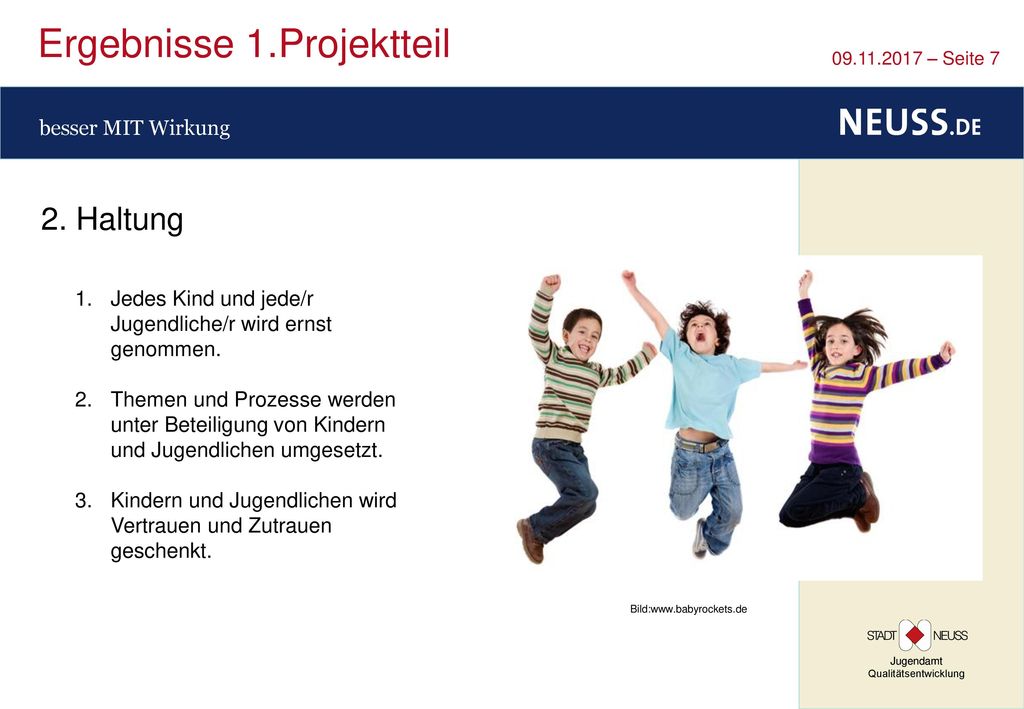 Ergebnisse 1.Projektteil

09.11.2017 – Seite 7

besser MIT Wirkung

NEUSS.DE

2. Haltung

1. Jedes Kind und jede/r Jugendliche/r wird ernst genommen.

2. Themen und Prozesse werden unter Beteiligung von Kindern und Jugendlichen umgesetzt.

3. Kindern und Jugendlichen wird Vertrauen und Zutrauen geschenkt.

Bild:www.babyrockets.de

STADT NEUSS

Jugendamt
Qualitätsentwicklung